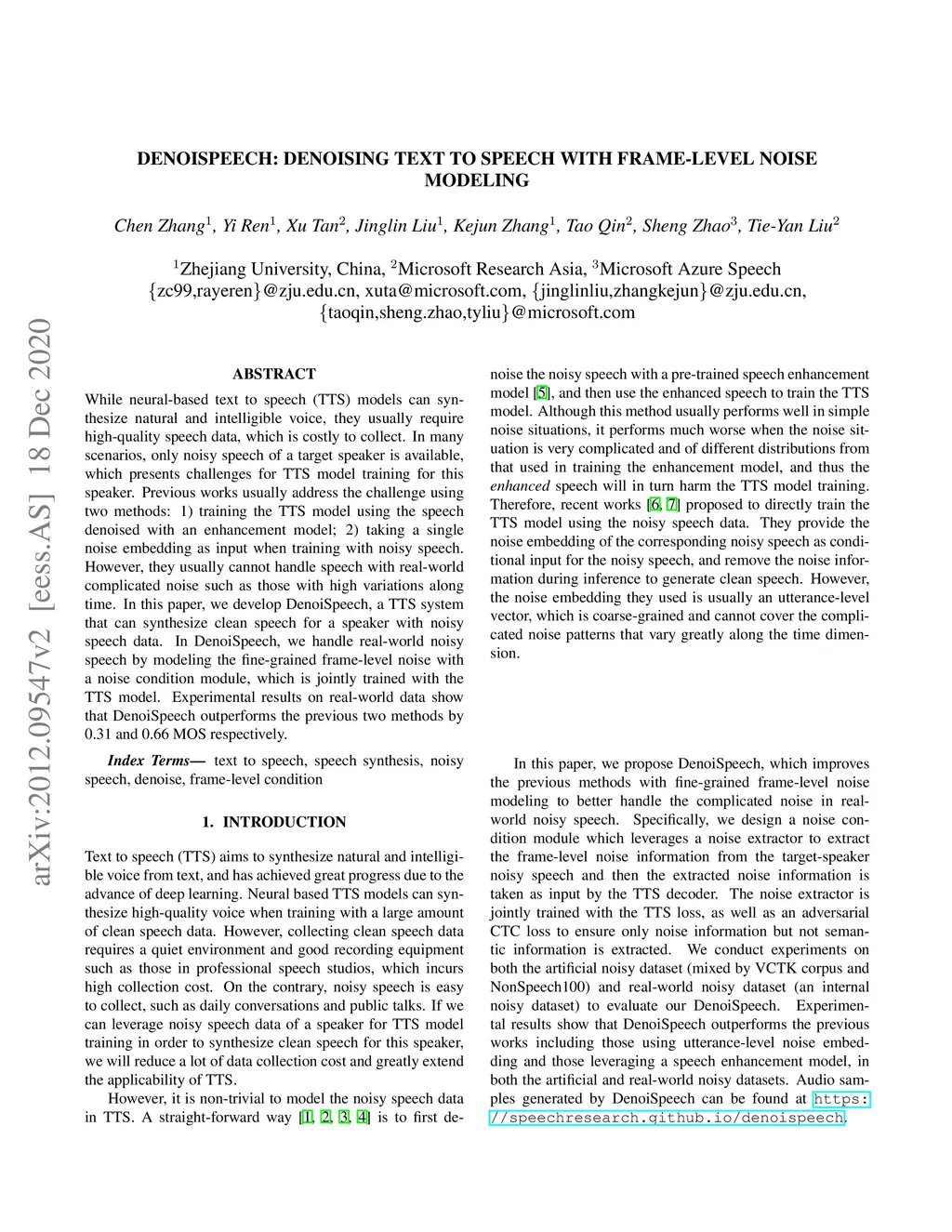 arXiv:2012.09547v2 [eess.AS] 18 Dec 2020

DENOISPEECH: DENOISING TEXT TO SPEECH WITH FRAME-LEVEL NOISE MODELING

Chen Zhang$^1$, Yi Ren$^1$, Xu Tan$^2$, Jinglin Liu$^1$, Kejun Zhang$^1$, Tao Qin$^2$, Sheng Zhao$^3$, Tie-Yan Liu$^2$

$^1$Zhejiang University, China, $^2$Microsoft Research Asia, $^3$Microsoft Azure Speech
{zc99,rayeren}@zju.edu.cn, xuta@microsoft.com, {jinglinliu,zhangkejun}@zju.edu.cn, {taoqin,sheng.zhao,tyliu}@microsoft.com

ABSTRACT

While neural-based text to speech (TTS) models can synthesize natural and intelligible voice, they usually require high-quality speech data, which is costly to collect. In many scenarios, only noisy speech of a target speaker is available, which presents challenges for TTS model training for this speaker. Previous works usually address the challenge using two methods: 1) training the TTS model using the speech denoised with an enhancement model; 2) taking a single noise embedding as input when training with noisy speech. However, they usually cannot handle speech with real-world complicated noise such as those with high variations along time. In this paper, we develop DenoiSpeech, a TTS system that can synthesize clean speech for a speaker with noisy speech data. In DenoiSpeech, we handle real-world noisy speech by modeling the fine-grained frame-level noise with a noise condition module, which is jointly trained with the TTS model. Experimental results on real-world data show that DenoiSpeech outperforms the previous two methods by 0.31 and 0.66 MOS respectively.

Index Terms— text to speech, speech synthesis, noisy speech, denoise, frame-level condition

1. INTRODUCTION

Text to speech (TTS) aims to synthesize natural and intelligible voice from text, and has achieved great progress due to the advance of deep learning. Neural based TTS models can synthesize high-quality voice when training with a large amount of clean speech data. However, collecting clean speech data requires a quiet environment and good recording equipment such as those in professional speech studios, which incurs high collection cost. On the contrary, noisy speech is easy to collect, such as daily conversations and public talks. If we can leverage noisy speech data of a speaker for TTS model training in order to synthesize clean speech for this speaker, we will reduce a lot of data collection cost and greatly extend the applicability of TTS.

However, it is non-trivial to model the noisy speech data in TTS. A straight-forward way [1, 2, 3, 4] is to first denoise the noisy speech with a pre-trained speech enhancement model [5], and then use the enhanced speech to train the TTS model. Although this method usually performs well in simple noise situations, it performs much worse when the noise situation is very complicated and of different distributions from that used in training the enhancement model, and thus the enhanced speech will in turn harm the TTS model training. Therefore, recent works [6, 7] proposed to directly train the TTS model using the noisy speech data. They provide the noise embedding of the corresponding noisy speech as conditional input for the noisy speech, and remove the noise information during inference to generate clean speech. However, the noise embedding they used is usually an utterance-level vector, which is coarse-grained and cannot cover the complicated noise patterns that vary greatly along the time dimension.

In this paper, we propose DenoiSpeech, which improves the previous methods with fine-grained frame-level noise modeling to better handle the complicated noise in real-world noisy speech. Specifically, we design a noise condition module which leverages a noise extractor to extract the frame-level noise information from the target-speaker noisy speech and then the extracted noise information is taken as input by the TTS decoder. The noise extractor is jointly trained with the TTS loss, as well as an adversarial CTC loss to ensure only noise information but not semantic information is extracted. We conduct experiments on both the artificial noisy dataset (mixed by VCTK corpus and NonSpeech100) and real-world noisy dataset (an internal noisy dataset) to evaluate our DenoiSpeech. Experimental results show that DenoiSpeech outperforms the previous works including those using utterance-level noise embedding and those leveraging a speech enhancement model, in both the artificial and real-world noisy datasets. Audio samples generated by DenoiSpeech can be found at https://speechresearch.github.io/denoispeech.